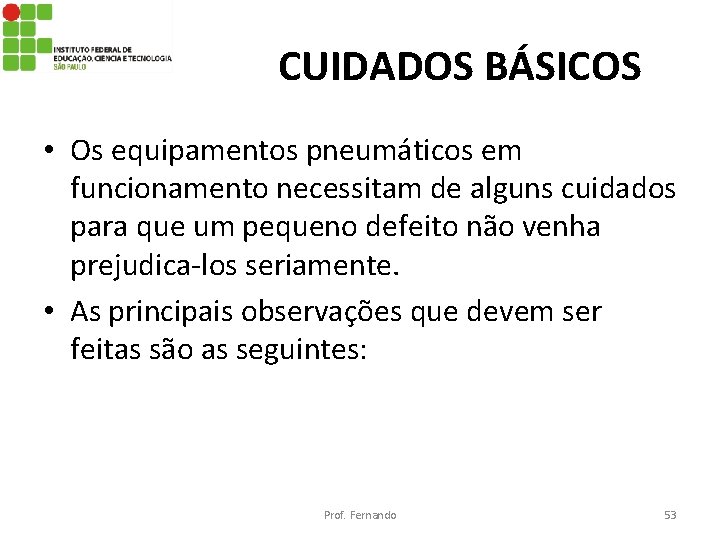 INSTITUTO FEDERAL DE EDUCAÇÃO, CIÊNCIA E TECNOLOGIA
SÃO PAULO

CUIDADOS BÁSICOS

• Os equipamentos pneumáticos em funcionamento necessitam de alguns cuidados para que um pequeno defeito não venha prejudica-los seriamente.
• As principais observações que devem ser feitas são as seguintes:

Prof. Fernando

53